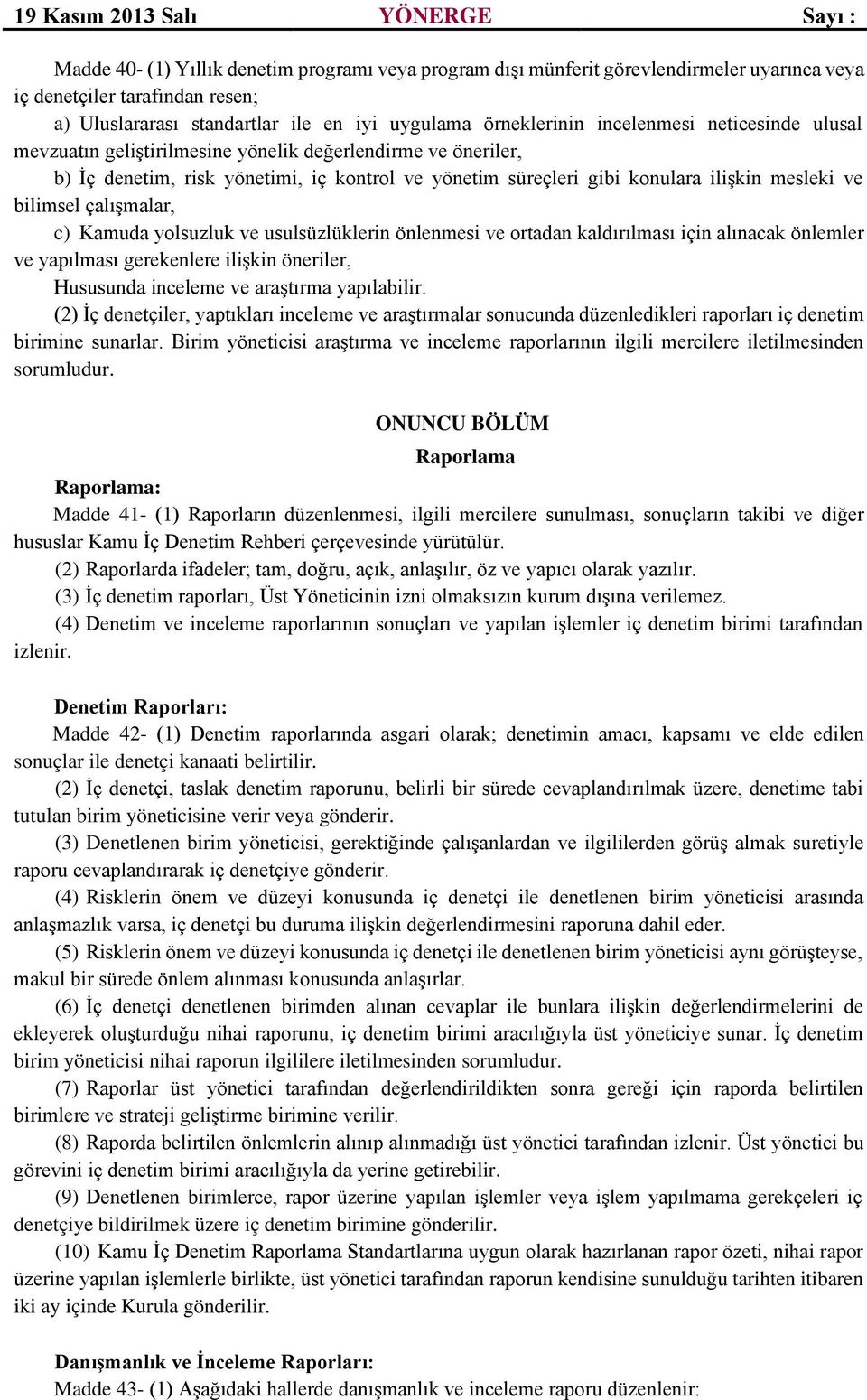 19 Kasım 2013 Salı YÖNERGE Sayı :

Madde 40- (1) Yıllık denetim programı veya program dışı münferit görevlendirmeler uyarınca veya iç denetçiler tarafından resen;

a) Uluslararası standartlar ile en iyi uygulama örneklerinin incelenmesi neticesinde ulusal mevzuatın geliştirilmesine yönelik değerlendirme ve öneriler,

b) İç denetim, risk yönetimi, iç kontrol ve yönetim süreçleri gibi konulara ilişkin mesleki ve bilimsel çalışmalar,

c) Kamuda yolsuzluk ve usulsüzlüklerin önlenmesi ve ortadan kaldırılması için alınacak önlemler ve yapılması gerekenlere ilişkin öneriler,

Hususunda inceleme ve araştırma yapılabilir.

(2) İç denetçiler, yaptıkları inceleme ve araştırmalar sonucunda düzenledikleri raporları iç denetim birimine sunarlar. Birim yöneticisi araştırma ve inceleme raporlarının ilgili mercilere iletilmesinden sorumludur.

ONUNCU BÖLÜM
Raporlama

Raporlama:

Madde 41- (1) Raporların düzenlenmesi, ilgili mercilere sunulması, sonuçların takibi ve diğer hususlar Kamu İç Denetim Rehberi çerçevesinde yürütülür.

(2) Raporlarda ifadeler; tam, doğru, açık, anlaşılır, öz ve yapıcı olarak yazılır.

(3) İç denetim raporları, Üst Yöneticinin izni olmaksızın kurum dışına verilemez.

(4) Denetim ve inceleme raporlarının sonuçları ve yapılan işlemler iç denetim birimi tarafından izlenir.

Denetim Raporları:

Madde 42- (1) Denetim raporlarında asgari olarak; denetimin amacı, kapsamı ve elde edilen sonuçlar ile denetçi kanaati belirtilir.

(2) İç denetçi, taslak denetim raporunu, belirli bir sürede cevaplandırılmak üzere, denetime tabi tutulan birim yöneticisine verir veya gönderir.

(3) Denetlenen birim yöneticisi, gerektiğinde çalışanlardan ve ilgililerden görüş almak suretiyle raporu cevaplandırarak iç denetçiye gönderir.

(4) Risklerin önem ve düzeyi konusunda iç denetçi ile denetlenen birim yöneticisi arasında anlaşmazlık varsa, iç denetçi bu duruma ilişkin değerlendirmesini raporuna dahil eder.

(5) Risklerin önem ve düzeyi konusunda iç denetçi ile denetlenen birim yöneticisi aynı görüşteyse, makul bir sürede önlem alınması konusunda anlaşırlar.

(6) İç denetçi denetlenen birimden alınan cevaplar ile bunlara ilişkin değerlendirmelerini de ekleyerek oluşturduğu nihai raporunu, iç denetim birimi aracılığıyla üst yöneticiye sunar. İç denetim birim yöneticisi nihai raporun ilgililere iletilmesinden sorumludur.

(7) Raporlar üst yönetici tarafından değerlendirildikten sonra gereği için raporda belirtilen birimlere ve strateji geliştirme birimine verilir.

(8) Raporda belirtilen önlemlerin alınıp alınmadığı üst yönetici tarafından izlenir. Üst yönetici bu görevini iç denetim birimi aracılığıyla da yerine getirebilir.

(9) Denetlenen birimlerce, rapor üzerine yapılan işlemler veya işlem yapılmama gerekçeleri iç denetçiye bildirilmek üzere iç denetim birimine gönderilir.

(10) Kamu İç Denetim Raporlama Standartlarına uygun olarak hazırlanan rapor özeti, nihai rapor üzerine yapılan işlemlerle birlikte, üst yönetici tarafından raporun kendisine sunulduğu tarihten itibaren iki ay içinde Kurula gönderilir.

Danışmanlık ve İnceleme Raporları:

Madde 43- (1) Aşağıdaki hallerde danışmanlık ve inceleme raporu düzenlenir: